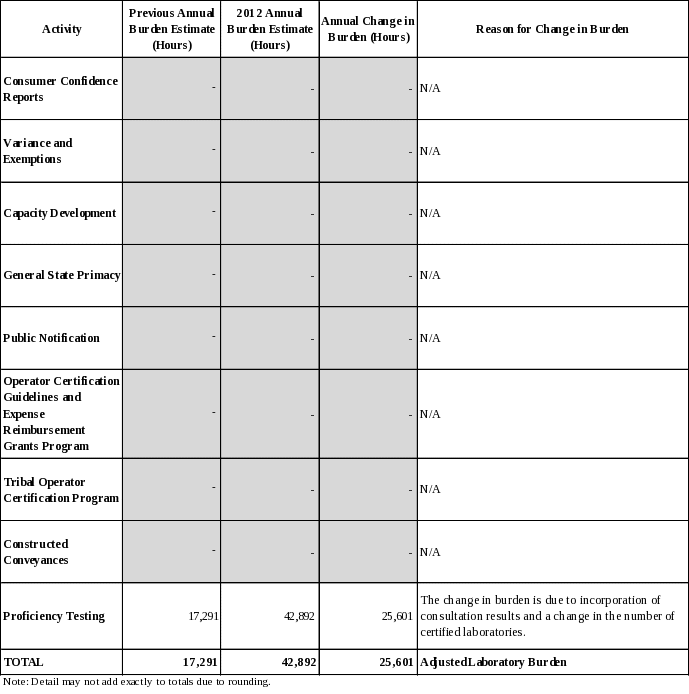 | Activity | Previous Annual Burden Estimate (Hours) | 2012 Annual Burden Estimate (Hours) | Annual Change in Burden (Hours) | Reason for Change in Burden |
|---|---|---|---|---|
| Consumer Confidence Reports | - | - | - | N/A |
| Variance and Exemptions | - | - | - | N/A |
| Capacity Development | - | - | - | N/A |
| General State Primacy | - | - | - | N/A |
| Public Notification | - | - | - | N/A |
| Operator Certification Guidelines and Expense Reimbursement Grants Program | - | - | - | N/A |
| Tribal Operator Certification Program | - | - | - | N/A |
| Constructed Conveyances | - | - | - | N/A |
| Proficiency Testing | 17,291 | 42,892 | 25,601 | The change in burden is due to incorporation of consultation results and a change in the number of certified laboratories. |
| TOTAL | 17,291 | 42,892 | 25,601 | AdjustedLaboratory Burden |

Note: Detail may not add exactly to totals due to rounding.